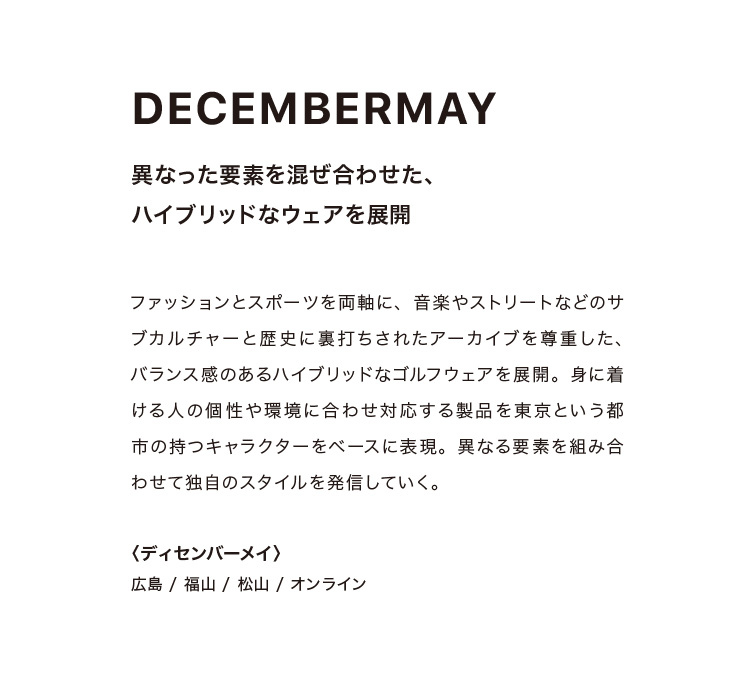 DECEMBERMAY

異なった要素を混ぜ合わせた、
ハイブリッドなウェアを展開

ファッションとスポーツを両軸に、音楽やストリートなどのサブカルチャーと歴史に裏打ちされたアーカイブを尊重した、バランス感のあるハイブリッドなゴルフウェアを展開。身に着ける人の個性や環境に合わせ対応する製品を東京という都市の持つキャラクターをベースに表現。異なる要素を組み合わせて独自のスタイルを発信していく。

〈ディセンバーメイ〉
広島 / 福山 / 松山 / オンライン